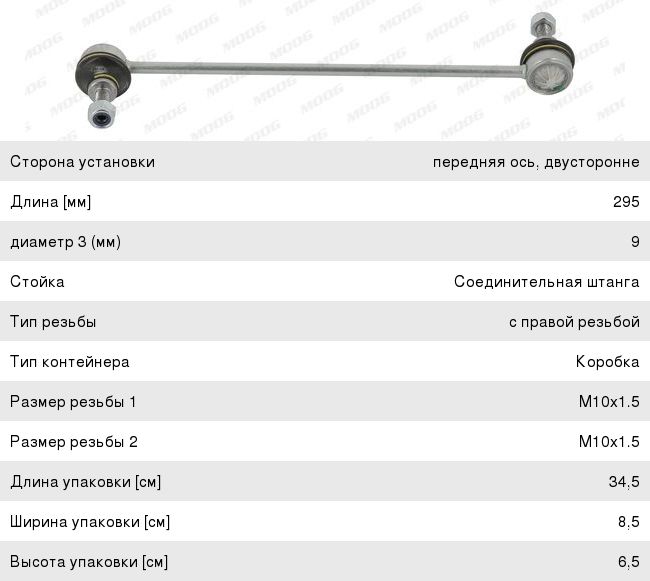 MOOG

| | |
|---|---|
| Сторона установки | передняя ось, двусторонне |
| Длина [мм] | 295 |
| диаметр 3 (мм) | 9 |
| Стойка | Соединительная штанга |
| Тип резьбы | с правой резьбой |
| Тип контейнера | Коробка |
| Размер резьбы 1 | M10x1.5 |
| Размер резьбы 2 | M10x1.5 |
| Длина упаковки [см] | 34,5 |
| Ширина упаковки [см] | 8,5 |
| Высота упаковки [см] | 6,5 |